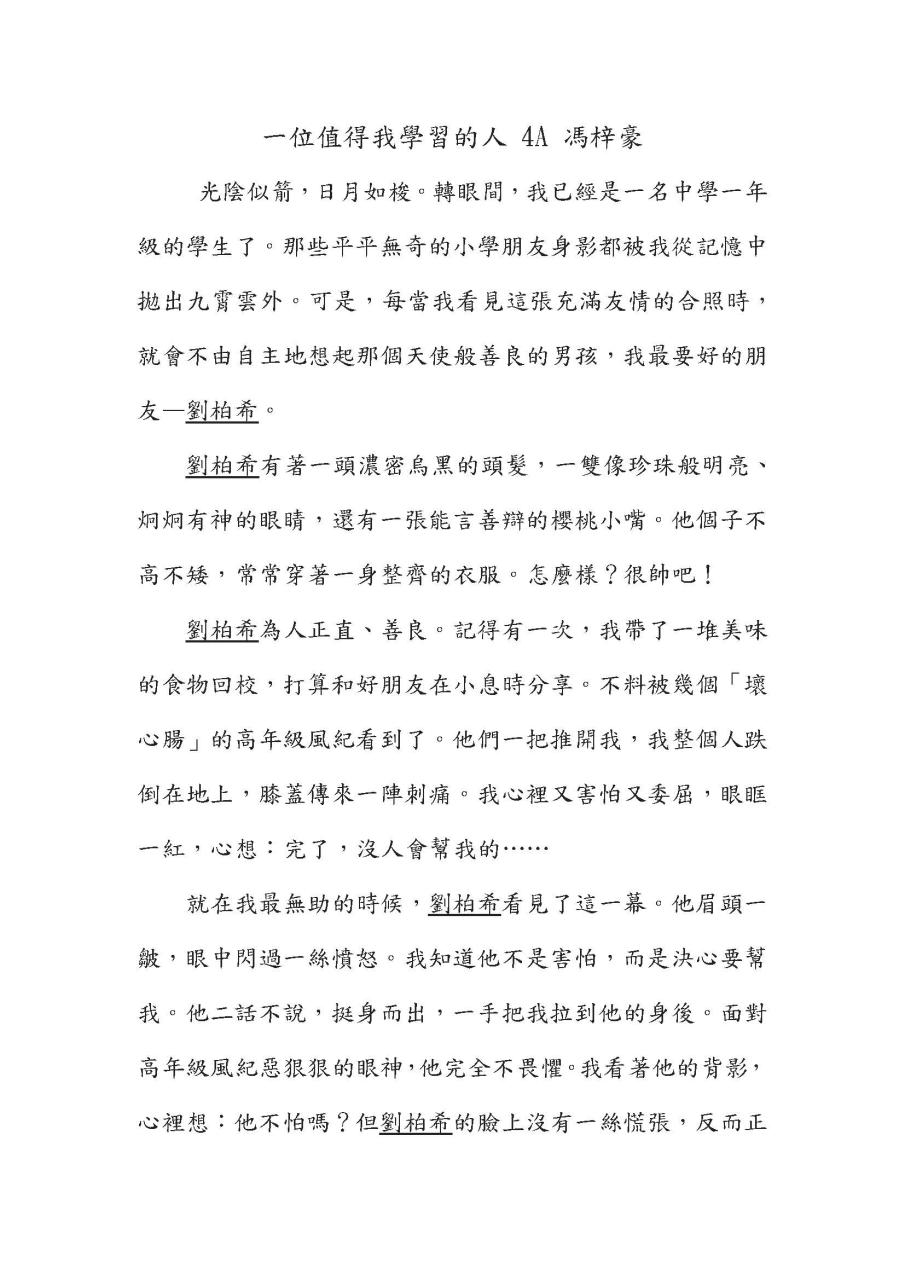 一位值得我學習的人 4A 馮梓豪

光陰似箭，日月如梭。轉眼間，我已經是一名中學一年級的學生了。那些平平無奇的小學朋友身影都被我從記憶中拋出九霄雲外。可是，每當我看見這張充滿友情的合照時，就會不由自主地想起那個天使般善良的男孩，我最要好的朋友—劉柏希。

劉柏希有著一頭濃密烏黑的頭髮，一雙像珍珠般明亮、炯炯有神的眼睛，還有一張能言善辯的櫻桃小嘴。他個子不高不矮，常常穿著一身整齊的衣服。怎麼樣？很帥吧！

劉柏希為人正直、善良。記得有一次，我帶了一堆美味的食物回校，打算和好朋友在小息時分享。不料被幾個「壞心腸」的高年級風紀看到了。他們一把推開我，我整個人跌倒在地上，膝蓋傳來一陣刺痛。我心裡又害怕又委屈，眼眶一紅，心想：完了，沒人會幫我的……

就在我最無助的時候，劉柏希看見了這一幕。他眉頭一皺，眼中閃過一絲憤怒。我知道他不是害怕，而是決心要幫我。他二話不說，挺身而出，一手把我拉到他的身後。面對高年級風紀惡狠狠的眼神，他完全不畏懼。我看著他的背影，心裡想：他不怕嗎？但劉柏希的臉上沒有一絲慌張，反而正